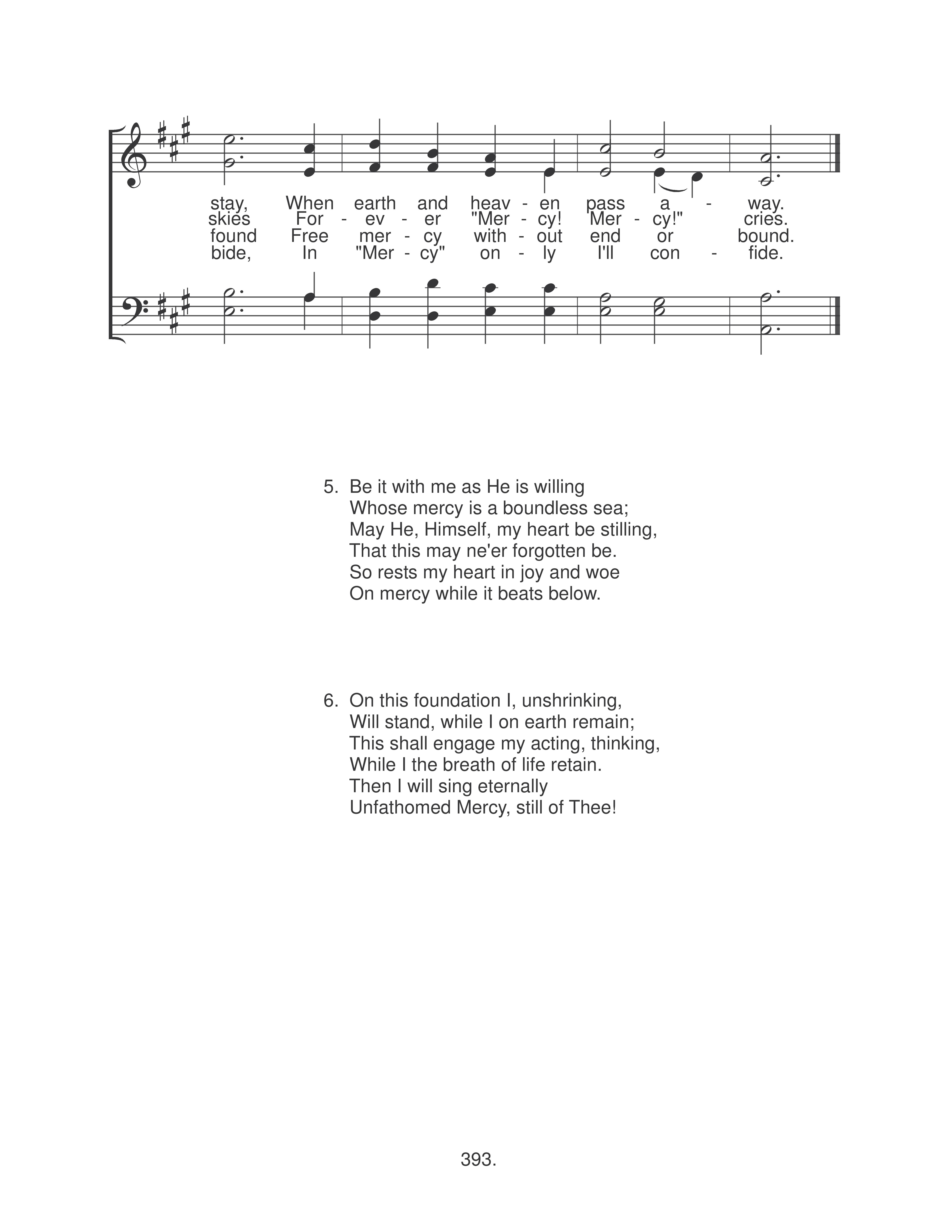 stay, When earth and heav - en pass a - way.
skies For - ev - er "Mer - cy! Mer - cy!" cries.
found Free mer - cy with - out end or bound.
bide, In "Mer - cy" on - ly I'll con - fide.

5. Be it with me as He is willing
Whose mercy is a boundless sea;
May He, Himself, my heart be stilling,
That this may ne'er forgotten be.
So rests my heart in joy and woe
On mercy while it beats below.

6. On this foundation I, unshrinking,
Will stand, while I on earth remain;
This shall engage my acting, thinking,
While I the breath of life retain.
Then I will sing eternally
Unfathomed Mercy, still of Thee!

393.